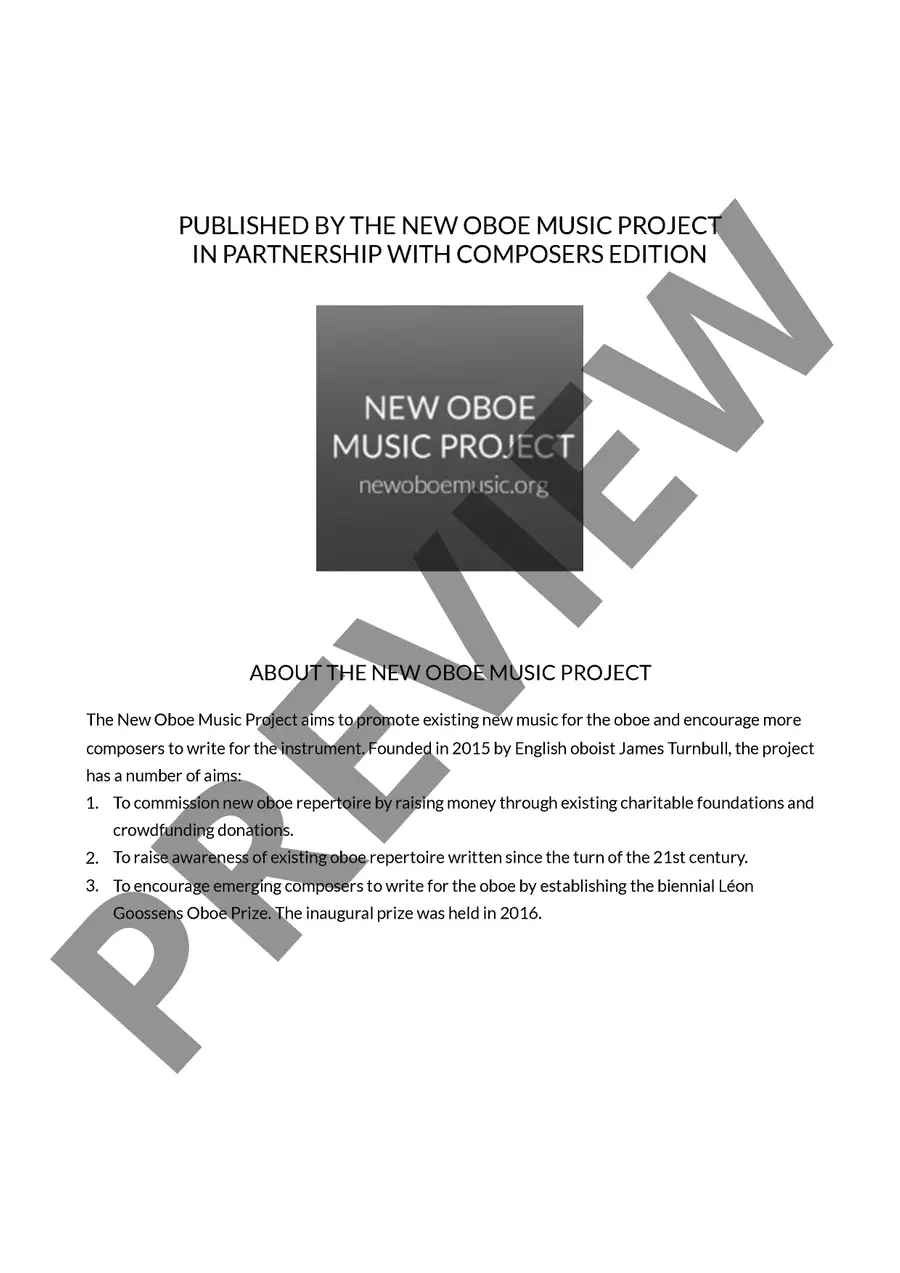 PUBLISHED BY THE NEW OBOE MUSIC PROJECT
IN PARTNERSHIP WITH COMPOSERS EDITION

NEW OBOE
MUSIC PROJECT
newoboemusic.org

ABOUT THE NEW OBOE MUSIC PROJECT

The New Oboe Music Project aims to promote existing new music for the oboe and encourage more composers to write for the instrument. Founded in 2015 by English oboist James Turnbull, the project has a number of aims:

1. To commission new oboe repertoire by raising money through existing charitable foundations and crowdfunding donations.
2. To raise awareness of existing oboe repertoire written since the turn of the 21st century.
3. To encourage emerging composers to write for the oboe by establishing the biennial Léon Goossens Oboe Prize. The inaugural prize was held in 2016.

PREVIEW